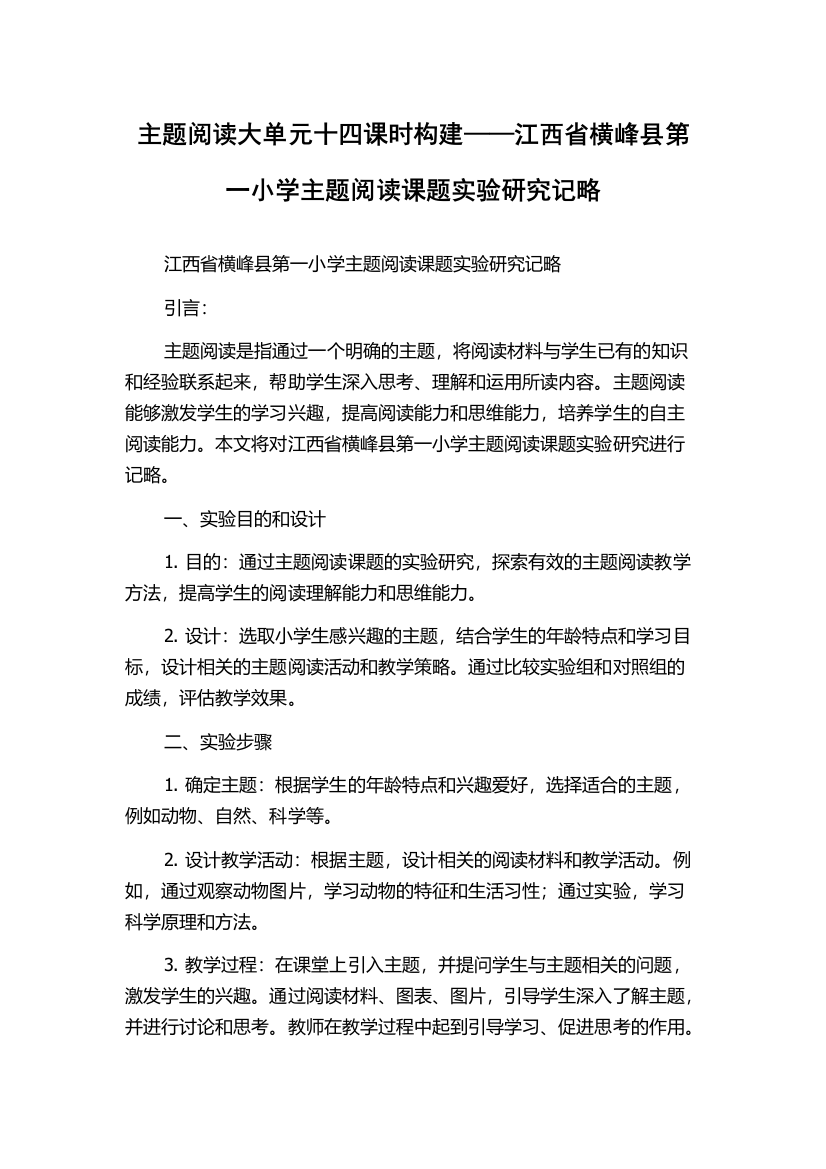 主题阅读大单元十四课时构建——江西省横峰县第一小学主题阅读课题实验研究记略

江西省横峰县第一小学主题阅读课题实验研究记略

引言：

主题阅读是指通过一个明确的主题，将阅读材料与学生已有的知识和经验联系起来，帮助学生深入思考、理解和运用所读内容。主题阅读能够激发学生的学习兴趣，提高阅读能力和思维能力，培养学生的自主阅读能力。本文将对江西省横峰县第一小学主题阅读课题实验研究进行记略。

一、实验目的和设计

1. 目的：通过主题阅读课题的实验研究，探索有效的主题阅读教学方法，提高学生的阅读理解能力和思维能力。

2. 设计：选取小学生感兴趣的主题，结合学生的年龄特点和学习目标，设计相关的主题阅读活动和教学策略。通过比较实验组和对照组的成绩，评估教学效果。

二、实验步骤

1. 确定主题：根据学生的年龄特点和兴趣爱好，选择适合的主题，例如动物、自然、科学等。

2. 设计教学活动：根据主题，设计相关的阅读材料和教学活动。例如，通过观察动物图片，学习动物的特征和生活习性；通过实验，学习科学原理和方法。

3. 教学过程：在课堂上引入主题，并提问学生与主题相关的问题，激发学生的兴趣。通过阅读材料、图表、图片，引导学生深入了解主题，并进行讨论和思考。教师在教学过程中起到引导学习、促进思考的作用。